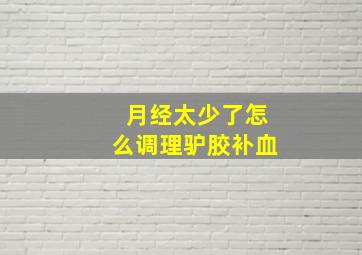 月经太少了怎么调理驴胶补血